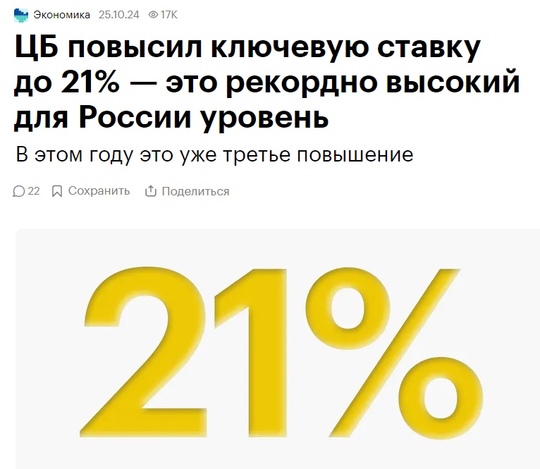 Экономика 25.10.24 17K

ЦБ повысил ключевую ставку до 21% — это рекордно высокий для России уровень

В этом году это уже третье повышение

22 Сохранить Поделиться

21%